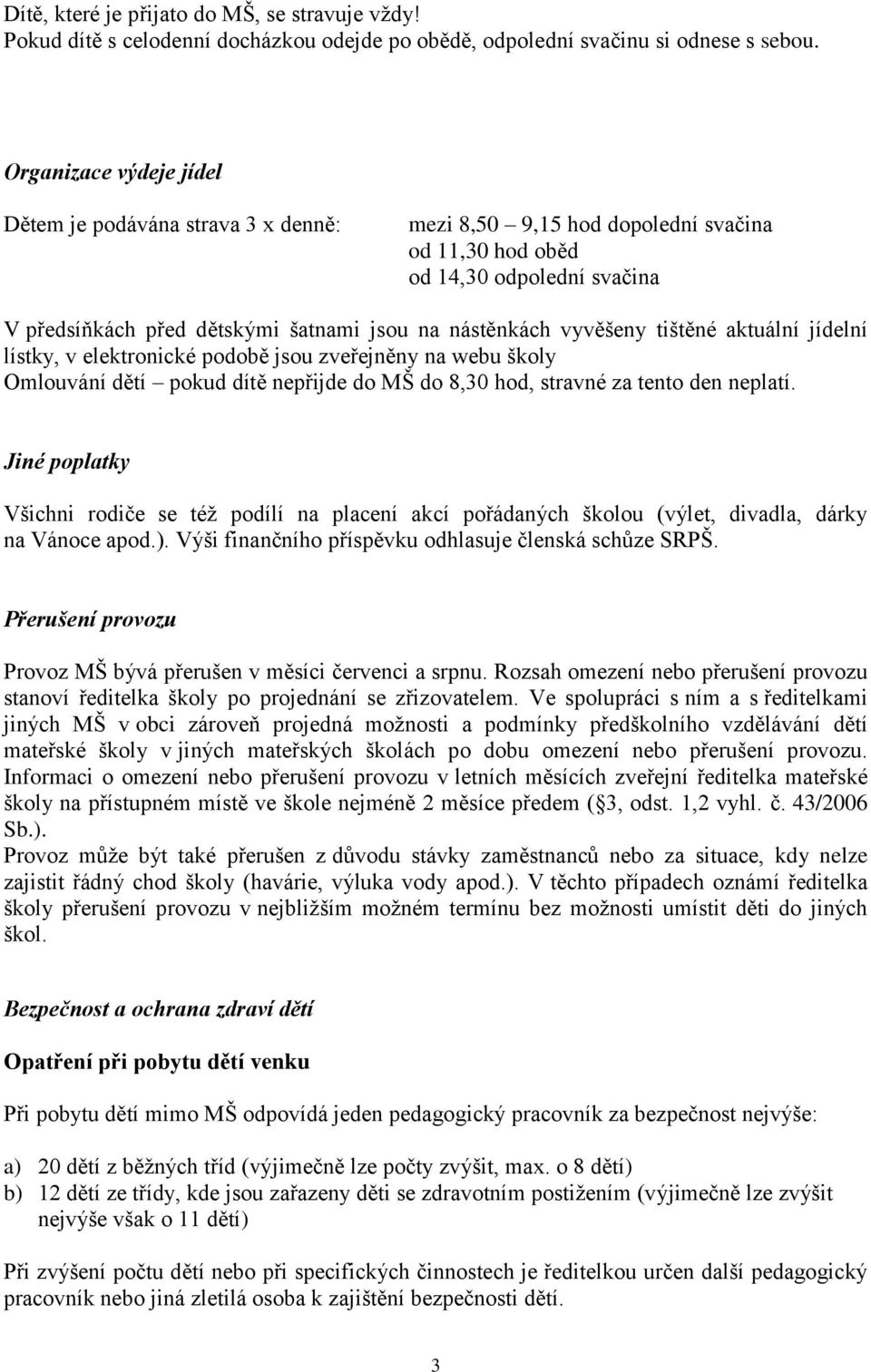 Dítě, které je přijato do MŠ, se stravuje vždy!
Pokud dítě s celodenní docházkou odejde po obědě, odpolední svačinu si odnese s sebou.

Organizace výdeje jídel

Dětem je podávána strava 3 x denně:

mezi 8,50 – 9,15 hod dopolední svačina
od 11,30 hod oběd
od 14,30 odpolední svačina

V předsíňkách před dětskými šatnami jsou na nástěnkách vyvěšeny tištěné aktuální jídelní lístky, v elektronické podobě jsou zveřejněny na webu školy
Omlouvání dětí – pokud dítě nepřijde do MŠ do 8,30 hod, stravné za tento den neplatí.

Jiné poplatky

Všichni rodiče se též podílí na placení akcí pořádaných školou (výlet, divadla, dárky na Vánoce apod.). Výši finančního příspěvku odhlasuje členská schůze SRPŠ.

Přerušení provozu

Provoz MŠ bývá přerušen v měsíci červenci a srpnu. Rozsah omezení nebo přerušení provozu stanoví ředitelka školy po projednání se zřizovatelem. Ve spolupráci s ním a s ředitelkami jiných MŠ v obci zároveň projedná možnosti a podmínky předškolního vzdělávání dětí mateřské školy v jiných mateřských školách po dobu omezení nebo přerušení provozu. Informaci o omezení nebo přerušení provozu v letních měsících zveřejní ředitelka mateřské školy na přístupném místě ve škole nejméně 2 měsíce předem ( 3, odst. 1,2 vyhl. č. 43/2006 Sb.).
Provoz může být také přerušen z důvodu stávky zaměstnanců nebo za situace, kdy nelze zajistit řádný chod školy (havárie, výluka vody apod.). V těchto případech oznámí ředitelka školy přerušení provozu v nejbližším možném termínu bez možnosti umístit děti do jiných škol.

Bezpečnost a ochrana zdraví dětí

Opatření při pobytu dětí venku

Při pobytu dětí mimo MŠ odpovídá jeden pedagogický pracovník za bezpečnost nejvýše:

a) 20 dětí z běžných tříd (výjimečně lze počty zvýšit, max. o 8 dětí)
b) 12 dětí ze třídy, kde jsou zařazeny děti se zdravotním postižením (výjimečně lze zvýšit nejvýše však o 11 dětí)

Při zvýšení počtu dětí nebo při specifických činnostech je ředitelkou určen další pedagogický pracovník nebo jiná zletilá osoba k zajištění bezpečnosti dětí.

3